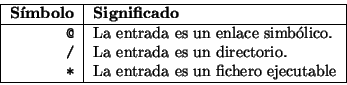 | Símbolo | Significado |
|---|---|
| @ | La entrada es un enlace simbólico. |
| / | La entrada es un directorio. |
| * | La entrada es un fichero ejecutable |